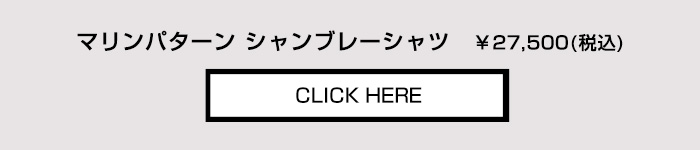 マリンパターン シャンブレーシャツ ￥27,500(税込)

CLICK HERE